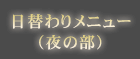 日替わりメニュー
（夜の部）